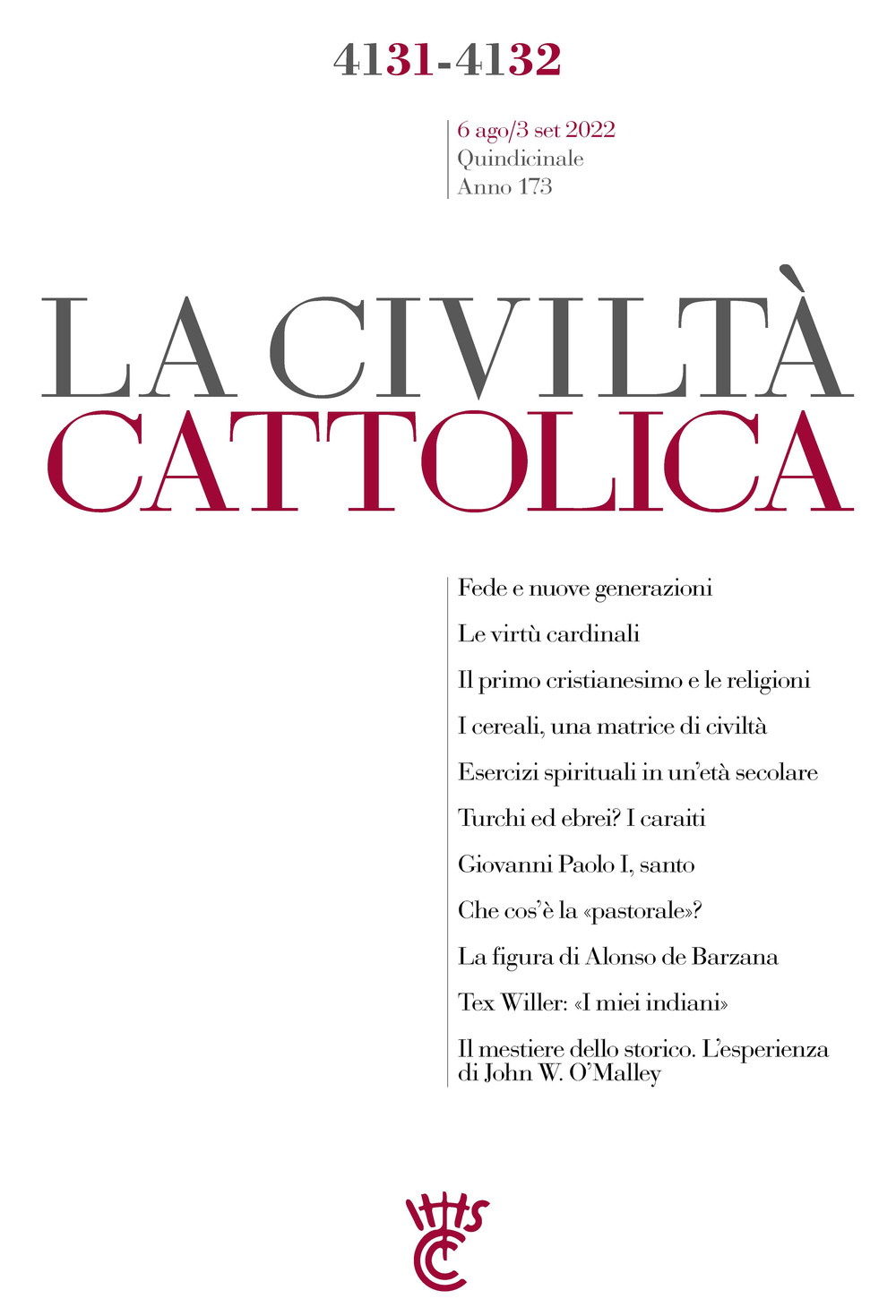 4131-4132

6 ago/3 set 2022
Quindicinale
Anno 173

LA CIVILTÀ
CATTOLICA

Fede e nuove generazioni

Le virtù cardinali

Il primo cristianesimo e le religioni

I cereali, una matrice di civiltà

Esercizi spirituali in un'età secolare

Turchi ed ebrei? I caraiti

Giovanni Paolo I, santo

Che cos'è la «pastorale»?

La figura di Alonso de Barzana

Tex Willer: «I miei indiani»

Il mestiere dello storico. L'esperienza di John W. O'Malley

IHS
CC